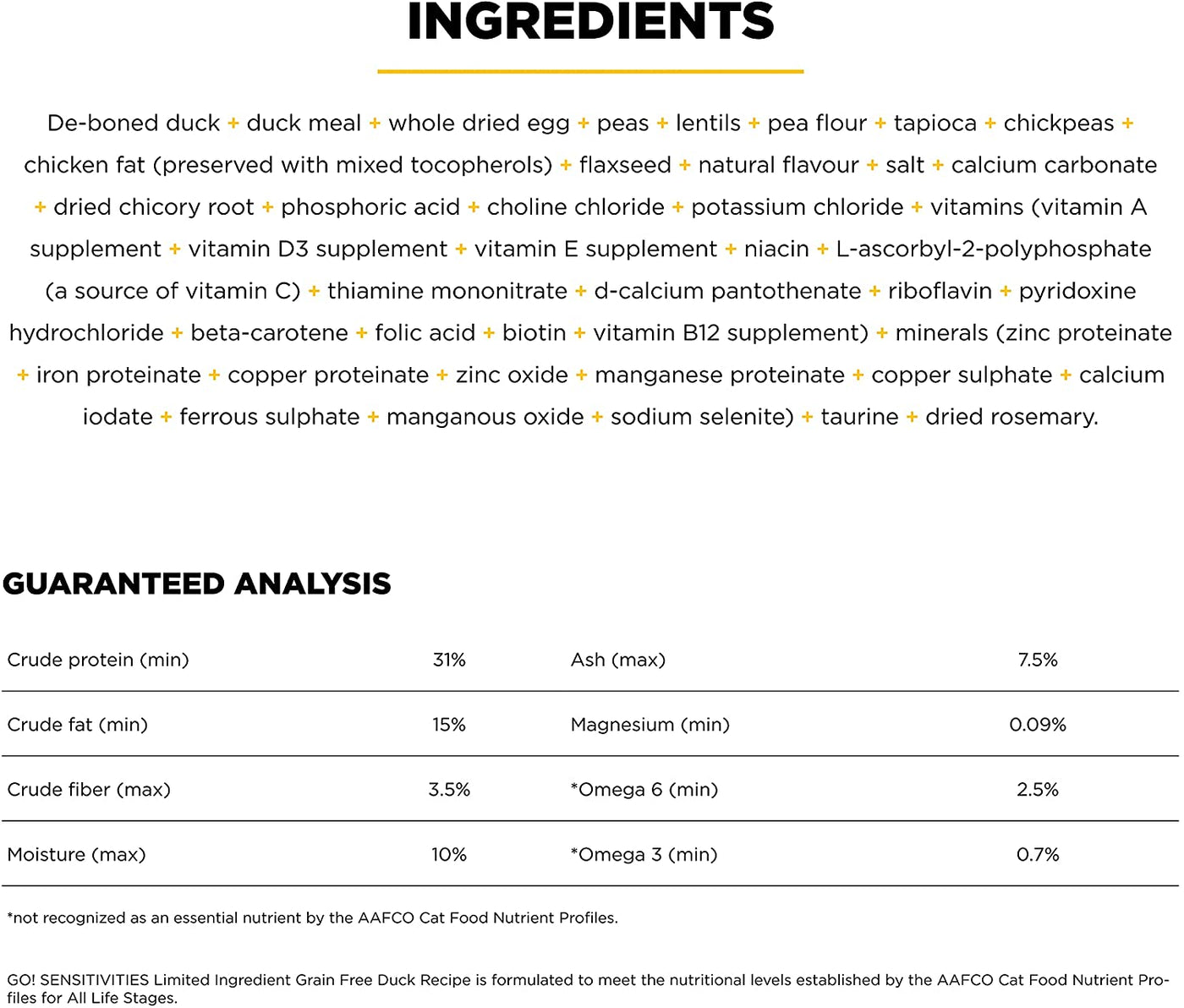 INGREDIENTS

De-boned duck + duck meal + whole dried egg + peas + lentils + pea flour + tapioca + chickpeas + chicken fat (preserved with mixed tocopherols) + flaxseed + natural flavour + salt + calcium carbonate + dried chicory root + phosphoric acid + choline chloride + potassium chloride + vitamins (vitamin A supplement + vitamin D3 supplement + vitamin E supplement + niacin + L-ascorbyl-2-polyphosphate (a source of vitamin C) + thiamine mononitrate + d-calcium pantothenate + riboflavin + pyridoxine hydrochloride + beta-carotene + folic acid + biotin + vitamin B12 supplement) + minerals (zinc proteinate + iron proteinate + copper proteinate + zinc oxide + manganese proteinate + copper sulphate + calcium iodate + ferrous sulphate + manganous oxide + sodium selenite) + taurine + dried rosemary.

GUARANTEED ANALYSIS

| Crude protein (min) | 31% | Ash (max) | 7.5% |
|---|---|---|---|
| Crude fat (min) | 15% | Magnesium (min) | 0.09% |
| Crude fiber (max) | 3.5% | *Omega 6 (min) | 2.5% |
| Moisture (max) | 10% | *Omega 3 (min) | 0.7% |

*not recognized as an essential nutrient by the AAFCO Cat Food Nutrient Profiles.

GO! SENSITIVITIES Limited Ingredient Grain Free Duck Recipe is formulated to meet the nutritional levels established by the AAFCO Cat Food Nutrient Profiles for All Life Stages.